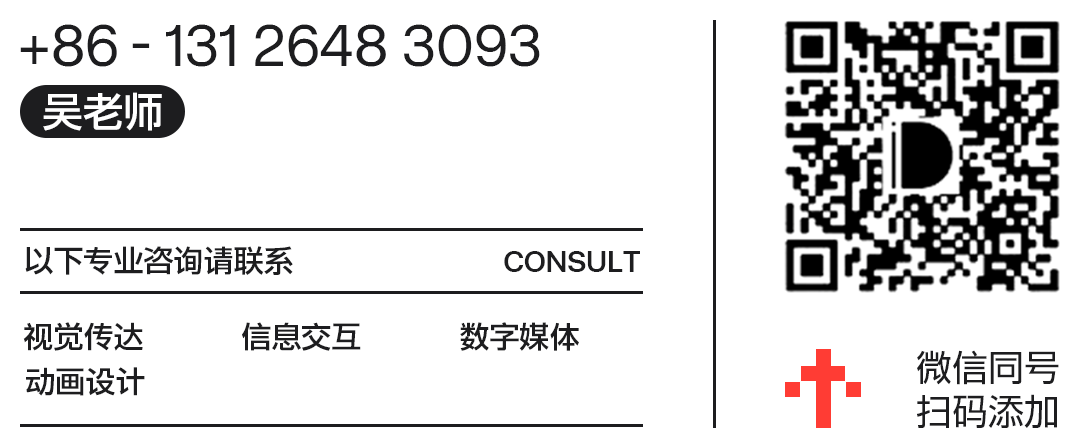 +86 - 131 2648 3093
吴老师

以下专业咨询请联系 CONSULT

视觉传达 信息交互 数字媒体
动画设计

微信同号
扫码添加